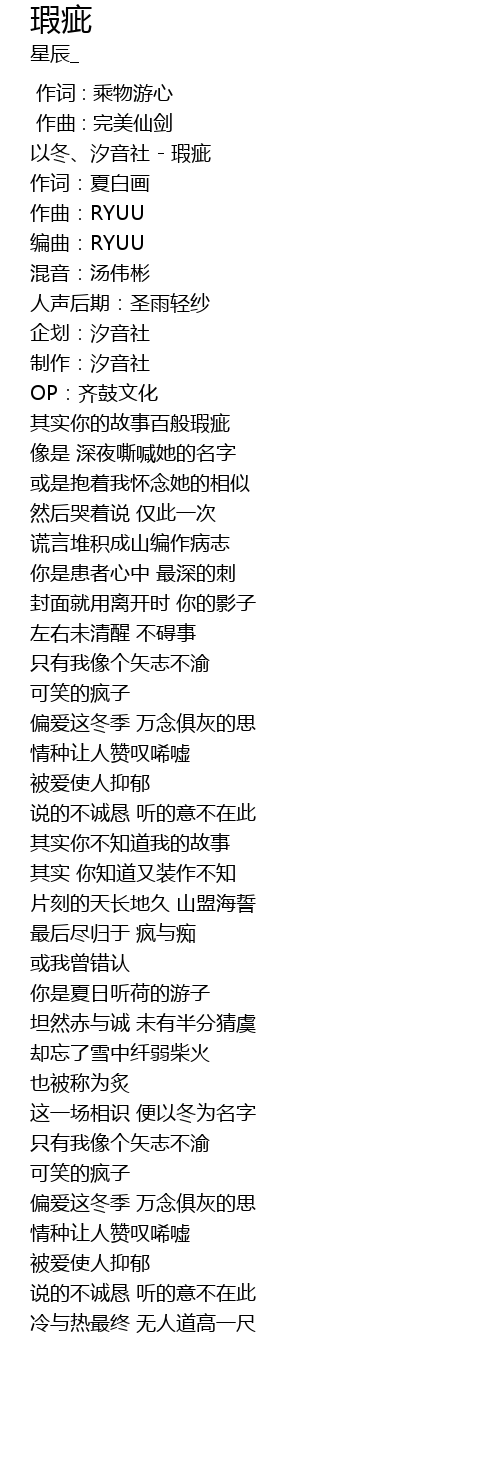 瑕疵
星辰_

作词 : 乘物游心
作曲 : 完美仙剑
以冬、汐音社 - 瑕疵
作词：夏白画
作曲：RYUU
编曲：RYUU
混音：汤伟彬
人声后期：圣雨轻纱
企划：汐音社
制作：汐音社
OP：齐鼓文化
其实你的故事百般瑕疵
像是 深夜嘶喊她的名字
或是抱着我怀念她的相似
然后哭着说 仅此一次
谎言堆积成山编作病志
你是患者心中 最深的刺
封面就用离开时 你的影子
左右未清醒 不碍事
只有我像个矢志不渝
可笑的疯子
偏爱这冬季 万念俱灰的思
情种让人赞叹唏嘘
被爱使人抑郁
说的不诚恳 听的意不在此
其实你不知道我的故事
其实 你知道又装作不知
片刻的天长地久 山盟海誓
最后尽归于 疯与痴
或我曾错认
你是夏日听荷的游子
坦然赤与诚 未有半分猜虞
却忘了雪中纤弱柴火
也被称为炙
这一场相识 便以冬为名字
只有我像个矢志不渝
可笑的疯子
偏爱这冬季 万念俱灰的思
情种让人赞叹唏嘘
被爱使人抑郁
说的不诚恳 听的意不在此
冷与热最终 无人道高一尺